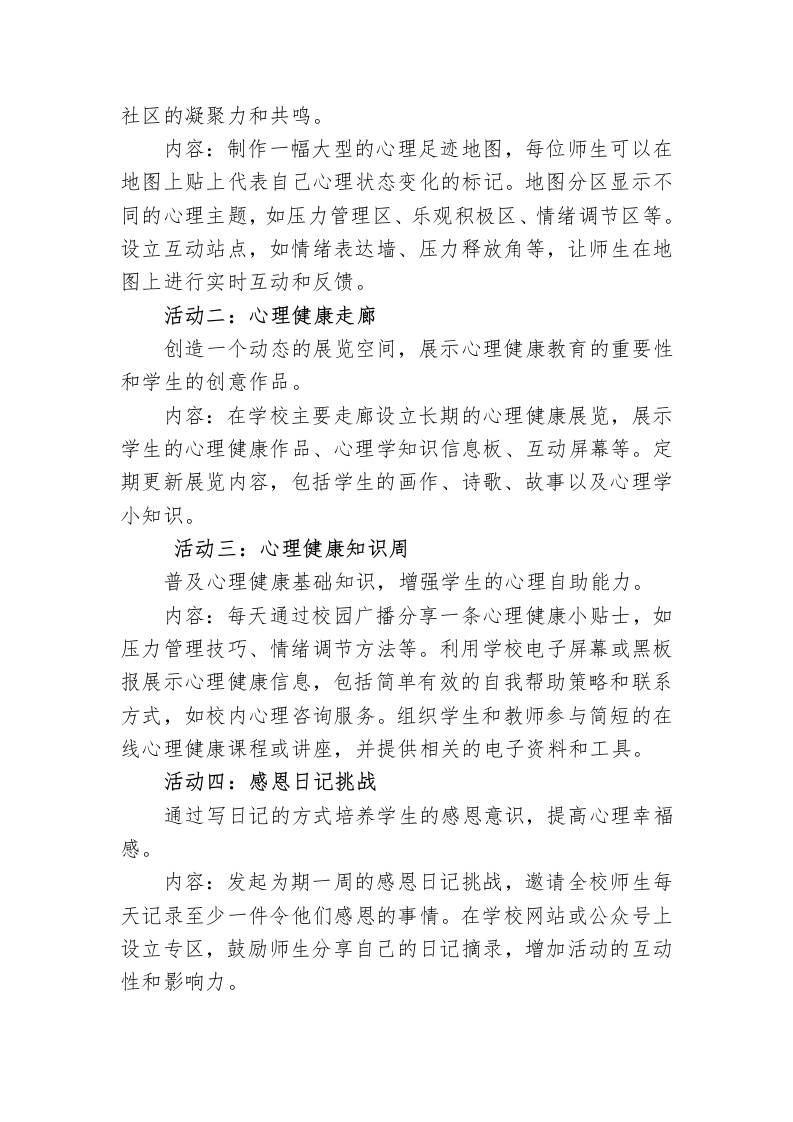 社区的凝聚力和共鸣。

内容：制作一幅大型的心理足迹地图，每位师生可以在地图上贴上代表自己心理状态变化的标记。地图分区显示不同的心理主题，如压力管理区、乐观积极区、情绪调节区等。设立互动站点，如情绪表达墙、压力释放角等，让师生在地图上进行实时互动和反馈。

活动二：心理健康走廊

创造一个动态的展览空间，展示心理健康教育的重要性和学生的创意作品。

内容：在学校主要走廊设立长期的心理健康展览，展示学生的心理健康作品、心理学知识信息板、互动屏幕等。定期更新展览内容，包括学生的画作、诗歌、故事以及心理学小知识。

活动三：心理健康知识周

普及心理健康基础知识，增强学生的心理自助能力。

内容：每天通过校园广播分享一条心理健康小贴士，如压力管理技巧、情绪调节方法等。利用学校电子屏幕或黑板报展示心理健康信息，包括简单有效的自我帮助策略和联系方式，如校内心理咨询服务。组织学生和教师参与简短的在线心理健康课程或讲座，并提供相关的电子资料和工具。

活动四：感恩日记挑战

通过写日记的方式培养学生的感恩意识，提高心理幸福感。

内容：发起为期一周的感恩日记挑战，邀请全校师生每天记录至少一件令他们感恩的事情。在学校网站或公众号上设立专区，鼓励师生分享自己的日记摘录，增加活动的互动性和影响力。